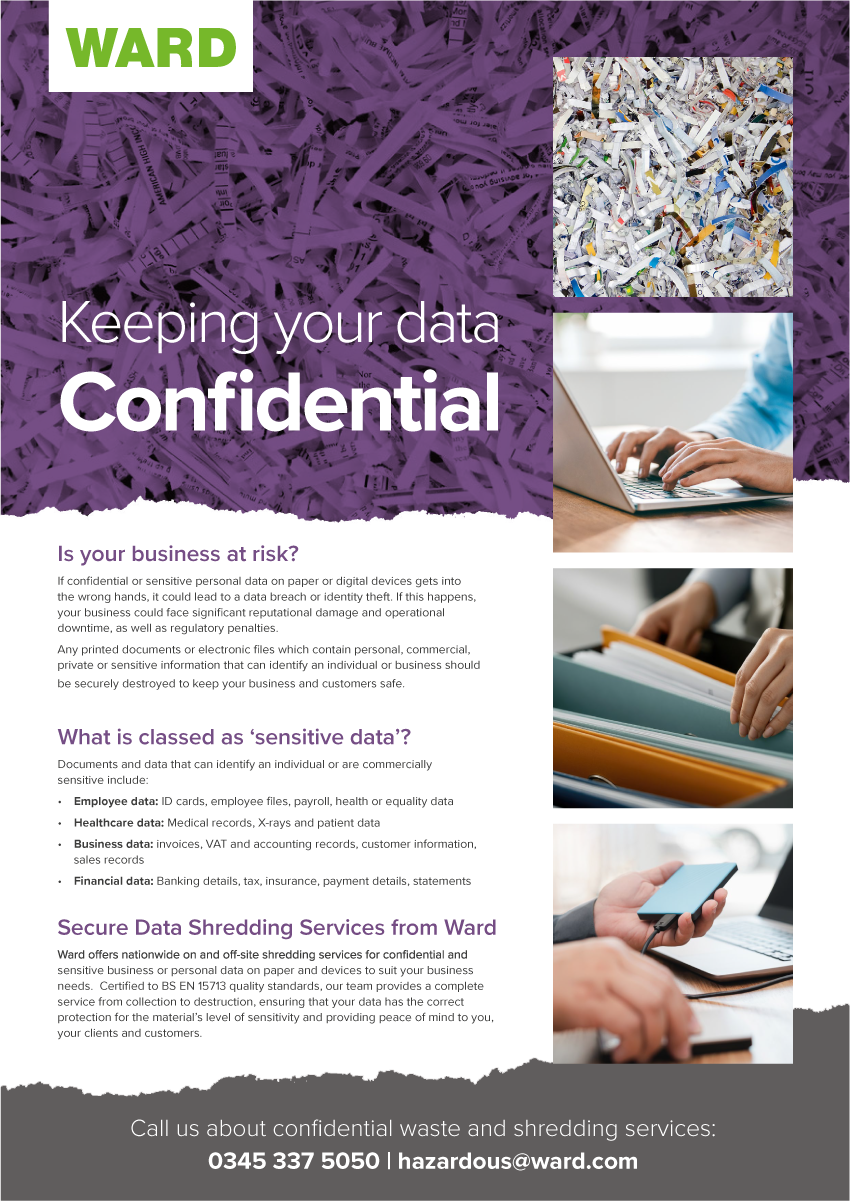 WARD

Keeping your data
Confidential

Is your business at risk?

If confidential or sensitive personal data on paper or digital devices gets into the wrong hands, it could lead to a data breach or identity theft. If this happens, your business could face significant reputational damage and operational downtime, as well as regulatory penalties.

Any printed documents or electronic files which contain personal, commercial, private or sensitive information that can identify an individual or business should be securely destroyed to keep your business and customers safe.

What is classed as 'sensitive data'?

Documents and data that can identify an individual or are commercially sensitive include:

• Employee data: ID cards, employee files, payroll, health or equality data
• Healthcare data: Medical records, X-rays and patient data
• Business data: invoices, VAT and accounting records, customer information, sales records
• Financial data: Banking details, tax, insurance, payment details, statements

Secure Data Shredding Services from Ward

Ward offers nationwide on and off-site shredding services for confidential and sensitive business or personal data on paper and devices to suit your business needs. Certified to BS EN 15713 quality standards, our team provides a complete service from collection to destruction, ensuring that your data has the correct protection for the material's level of sensitivity and providing peace of mind to you, your clients and customers.

Call us about confidential waste and shredding services:
0345 337 5050 | hazardous@ward.com